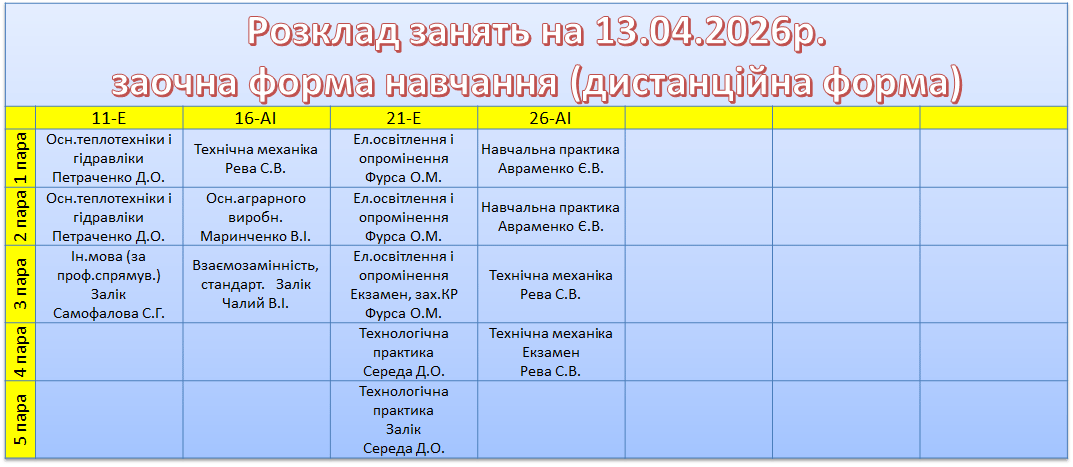 Розклад занять на 13.04.2026р.
заочна форма навчання (дистанційна форма)

| | 11-Е | 16-АІ | 21-Е | 26-АІ | | | |
|---|---|---|---|---|---|---|---|
| 1 пара | Осн.теплотехніки і гідравліки Петраченко Д.О. | Технічна механіка Рева С.В. | Ел.освітлення і опромінення Фурса О.М. | Навчальна практика Авраменко Є.В. | | | |
| 2 пара | Осн.теплотехніки і гідравліки Петраченко Д.О. | Осн.аграрного виробн. Маринченко В.І. | Ел.освітлення і опромінення Фурса О.М. | Навчальна практика Авраменко Є.В. | | | |
| 3 пара | Ін.мова (за проф.спрямув.) Залік Самофалова С.Г. | Взаємозамінність, стандарт. Залік Чалий В.І. | Ел.освітлення і опромінення Екзамен, зах.КР Фурса О.М. | Технічна механіка Рева С.В. | | | |
| 4 пара | | | Технологічна практика Середа Д.О. | Технічна механіка Екзамен Рева С.В. | | | |
| 5 пара | | | Технологічна практика Залік Середа Д.О. | | | | |